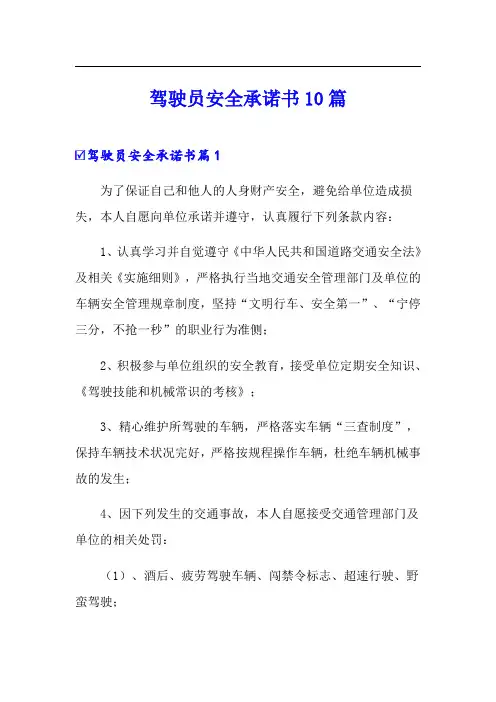 驾驶员安全承诺书10篇

☑驾驶员安全承诺书篇1

为了保证自己和他人的人身财产安全，避免给单位造成损失，本人自愿向单位承诺并遵守，认真履行下列条款内容：

1、认真学习并自觉遵守《中华人民共和国道路交通安全法》及相关《实施细则》，严格执行当地交通安全管理部门及单位的车辆安全管理规章制度，坚持“文明行车、安全第一”、“宁停三分，不抢一秒”的职业行为准侧；

2、积极参与单位组织的安全教育，接受单位定期安全知识、《驾驶技能和机械常识的考核》；

3、精心维护所驾驶的车辆，严格落实车辆“三查制度”，保持车辆技术状况完好，严格按规程操作车辆，杜绝车辆机械事故的发生；

4、因下列发生的交通事故，本人自愿接受交通管理部门及单位的相关处罚：

（1）、酒后、疲劳驾驶车辆、闯禁令标志、超速行驶、野蛮驾驶；